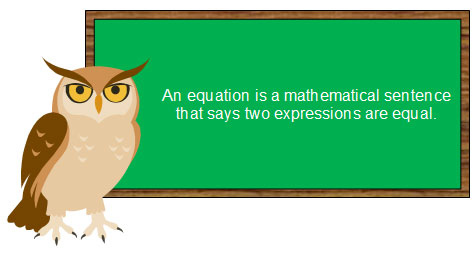 An equation is a mathematical sentence that says two expressions are equal.